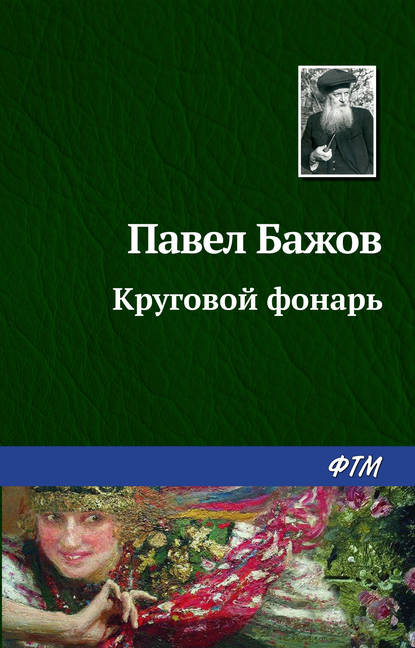 Павел Бажов

Круговой фонарь

ФТМ